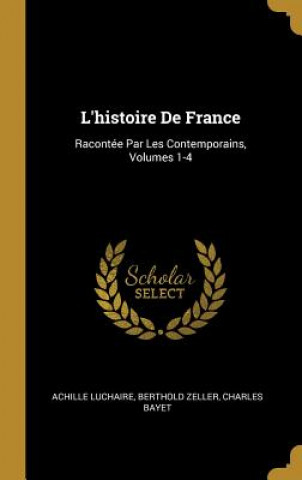 L'histoire De France

Racontée Par Les Contemporains, Volumes 1-4

Scholar SELECT

ACHILLE LUCHAIRE, BERTHOLD ZELLER, CHARLES BAYET